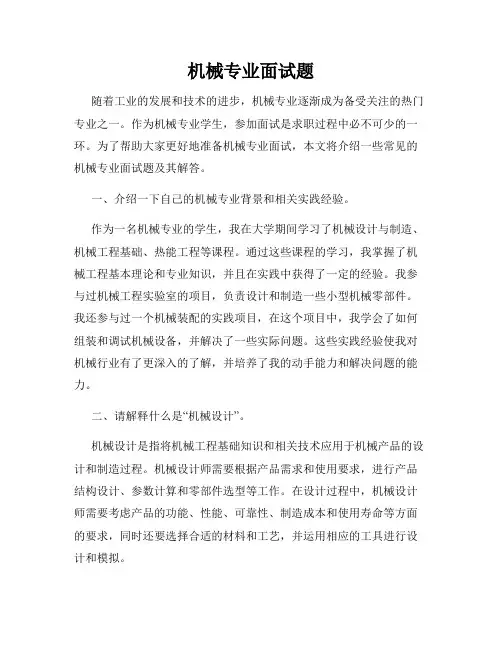 机械专业面试题

随着工业的发展和技术的进步，机械专业逐渐成为备受关注的热门专业之一。作为机械专业学生，参加面试是求职过程中必不可少的一环。为了帮助大家更好地准备机械专业面试，本文将介绍一些常见的机械专业面试题及其解答。

一、介绍一下自己的机械专业背景和相关实践经验。

作为一名机械专业的学生，我在大学期间学习了机械设计与制造、机械工程基础、热能工程等课程。通过这些课程的学习，我掌握了机械工程基本理论和专业知识，并且在实践中获得了一定的经验。我参与过机械工程实验室的项目，负责设计和制造一些小型机械零部件。我还参与过一个机械装配的实践项目，在这个项目中，我学会了如何组装和调试机械设备，并解决了一些实际问题。这些实践经验使我对机械行业有了更深入的了解，并培养了我的动手能力和解决问题的能力。

二、请解释什么是“机械设计”。

机械设计是指将机械工程基础知识和相关技术应用于机械产品的设计和制造过程。机械设计师需要根据产品需求和使用要求，进行产品结构设计、参数计算和零部件选型等工作。在设计过程中，机械设计师需要考虑产品的功能、性能、可靠性、制造成本和使用寿命等方面的要求，同时还要选择合适的材料和工艺，并运用相应的工具进行设计和模拟。